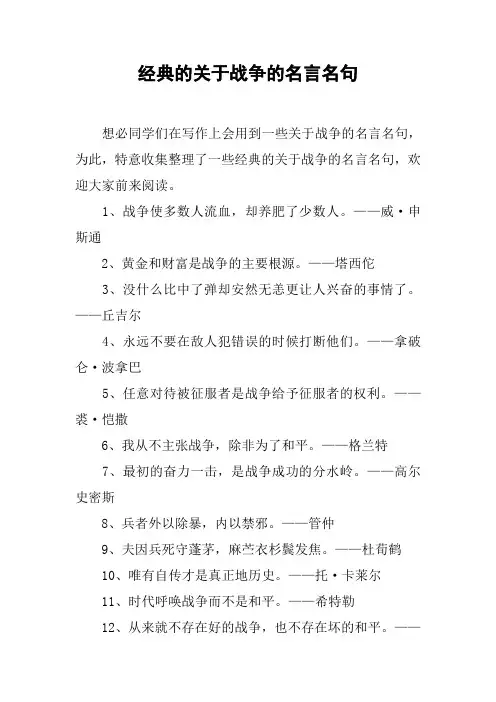 经典的关于战争的名言名句

想必同学们在写作上会用到一些关于战争的名言名句，为此，特意收集整理了一些经典的关于战争的名言名句，欢迎大家前来阅读。

1、战争使多数人流血，却养肥了少数人。——威·申斯通

2、黄金和财富是战争的主要根源。——塔西佗

3、没什么比中了弹却安然无恙更让人兴奋的事情了。——丘吉尔

4、永远不要在敌人犯错误的时候打断他们。——拿破仑·波拿巴

5、任意对待被征服者是战争给予征服者的权利。——裘·恺撒

6、我从不主张战争，除非为了和平。——格兰特

7、最初的奋力一击，是战争成功的分水岭。——高尔史密斯

8、兵者外以除暴，内以禁邪。——管仲

9、夫因兵死守蓬茅，麻苎衣衫鬓发焦。——杜荀鹤

10、唯有自传才是真正地历史。——托·卡莱尔

11、时代呼唤战争而不是和平。——希特勒

12、从来就不存在好的战争，也不存在坏的和平。——